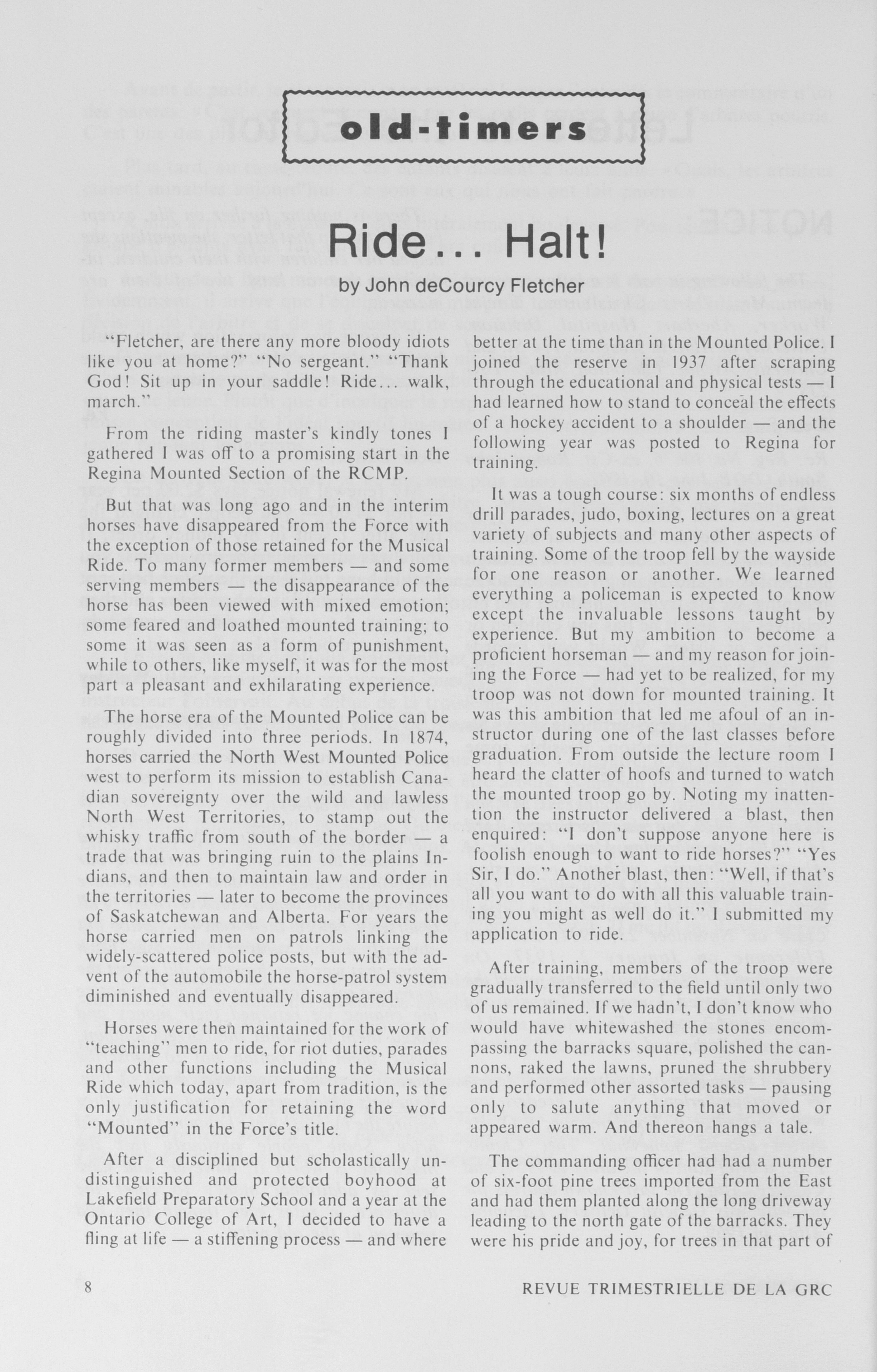 old-timers

Ride... Halt!

by John deCourcy Fletcher

"Fletcher, are there any more bloody idiots like you at home?" "No sergeant." "Thank God! Sit up in your saddle! Ride... walk, march."

From the riding master's kindly tones I gathered I was off to a promising start in the Regina Mounted Section of the RCMP.

But that was long ago and in the interim horses have disappeared from the Force with the exception of those retained for the Musical Ride. To many former members — and some serving members — the disappearance of the horse has been viewed with mixed emotion; some feared and loathed mounted training; to some it was seen as a form of punishment, while to others, like myself, it was for the most part a pleasant and exhilarating experience.

The horse era of the Mounted Police can be roughly divided into three periods. In 1874, horses carried the North West Mounted Police west to perform its mission to establish Canadian sovereignty over the wild and lawless North West Territories, to stamp out the whisky traffic from south of the border — a trade that was bringing ruin to the plains Indians, and then to maintain law and order in the territories — later to become the provinces of Saskatchewan and Alberta. For years the horse carried men on patrols linking the widely-scattered police posts, but with the advent of the automobile the horse-patrol system diminished and eventually disappeared.

Horses were then maintained for the work of "teaching" men to ride, for riot duties, parades and other functions including the Musical Ride which today, apart from tradition, is the only justification for retaining the word "Mounted" in the Force's title.

After a disciplined but scholastically undistinguished and protected boyhood at Lakefield Preparatory School and a year at the Ontario College of Art, I decided to have a fling at life — a stiffening process — and where better at the time than in the Mounted Police. I joined the reserve in 1937 after scraping through the educational and physical tests — I had learned how to stand to conceal the effects of a hockey accident to a shoulder — and the following year was posted to Regina for training.

It was a tough course: six months of endless drill parades, judo, boxing, lectures on a great variety of subjects and many other aspects of training. Some of the troop fell by the wayside for one reason or another. We learned everything a policeman is expected to know except the invaluable lessons taught by experience. But my ambition to become a proficient horseman — and my reason for joining the Force — had yet to be realized, for my troop was not down for mounted training. It was this ambition that led me afoul of an instructor during one of the last classes before graduation. From outside the lecture room I heard the clatter of hoofs and turned to watch the mounted troop go by. Noting my inattention the instructor delivered a blast, then enquired: "I don't suppose anyone here is foolish enough to want to ride horses?" "Yes Sir, I do." Another blast, then: "Well, if that's all you want to do with all this valuable training you might as well do it." I submitted my application to ride.

After training, members of the troop were gradually transferred to the field until only two of us remained. If we hadn't, I don't know who would have whitewashed the stones encompassing the barracks square, polished the cannons, raked the lawns, pruned the shrubbery and performed other assorted tasks — pausing only to salute anything that moved or appeared warm. And thereon hangs a tale.

The commanding officer had had a number of six-foot pine trees imported from the East and had them planted along the long driveway leading to the north gate of the barracks. They were his pride and joy, for trees in that part of

8

REVUE TRIMESTRIELLE DE LA GRC